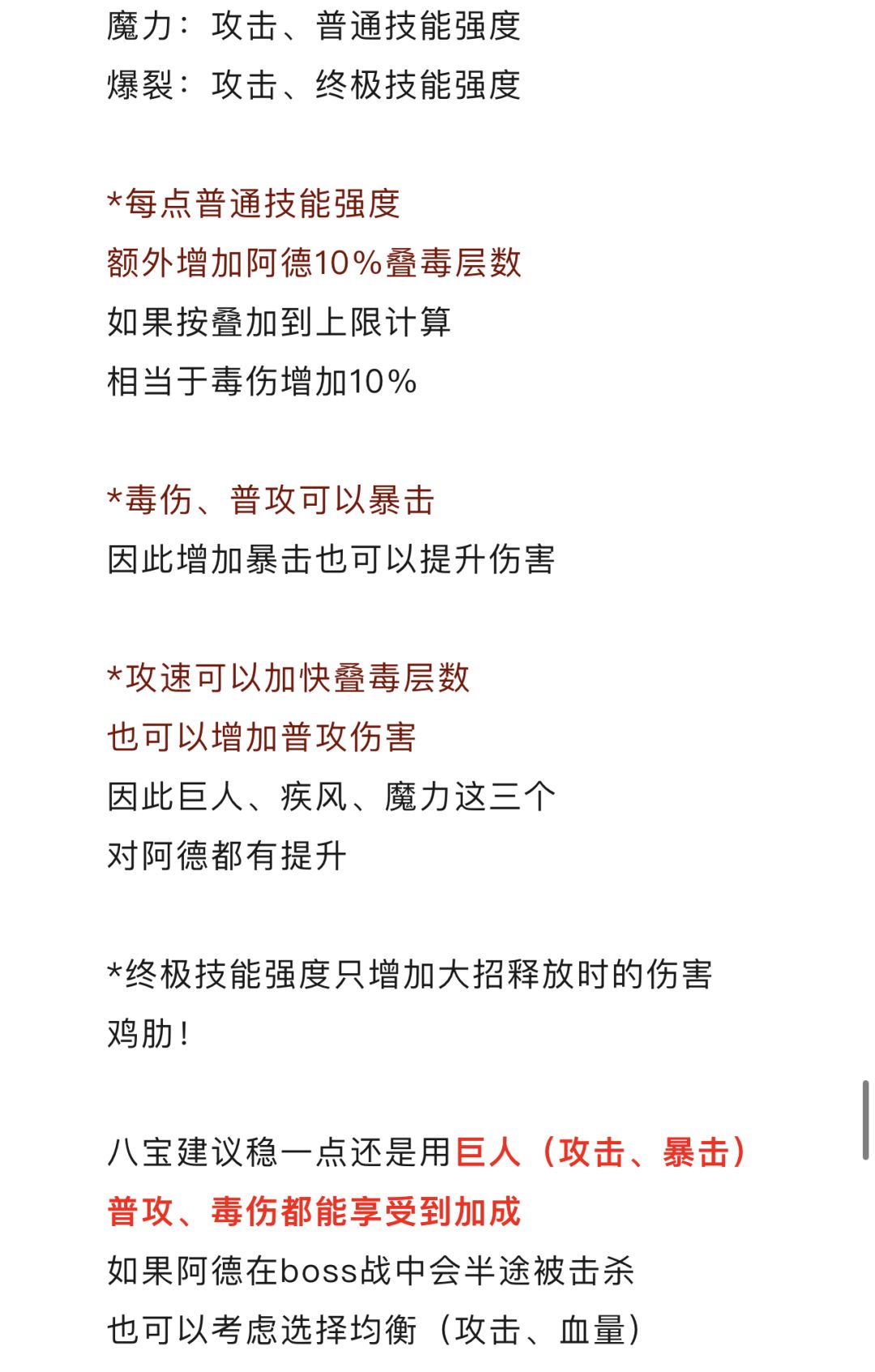 魔力：攻击、普通技能强度
爆裂：攻击、终极技能强度

*每点普通技能强度
额外增加阿德10%叠毒层数
如果按叠加到上限计算
相当于毒伤增加10%

*毒伤、普攻可以暴击
因此增加暴击也可以提升伤害

*攻速可以加快叠毒层数
也可以增加普攻伤害
因此巨人、疾风、魔力这三个
对阿德都有提升

*终极技能强度只增加大招释放时的伤害
鸡肋！

八宝建议稳一点还是用巨人（攻击、暴击）
普攻、毒伤都能享受到加成
如果阿德在boss战中会半途被击杀
也可以考虑选择均衡（攻击、血量）